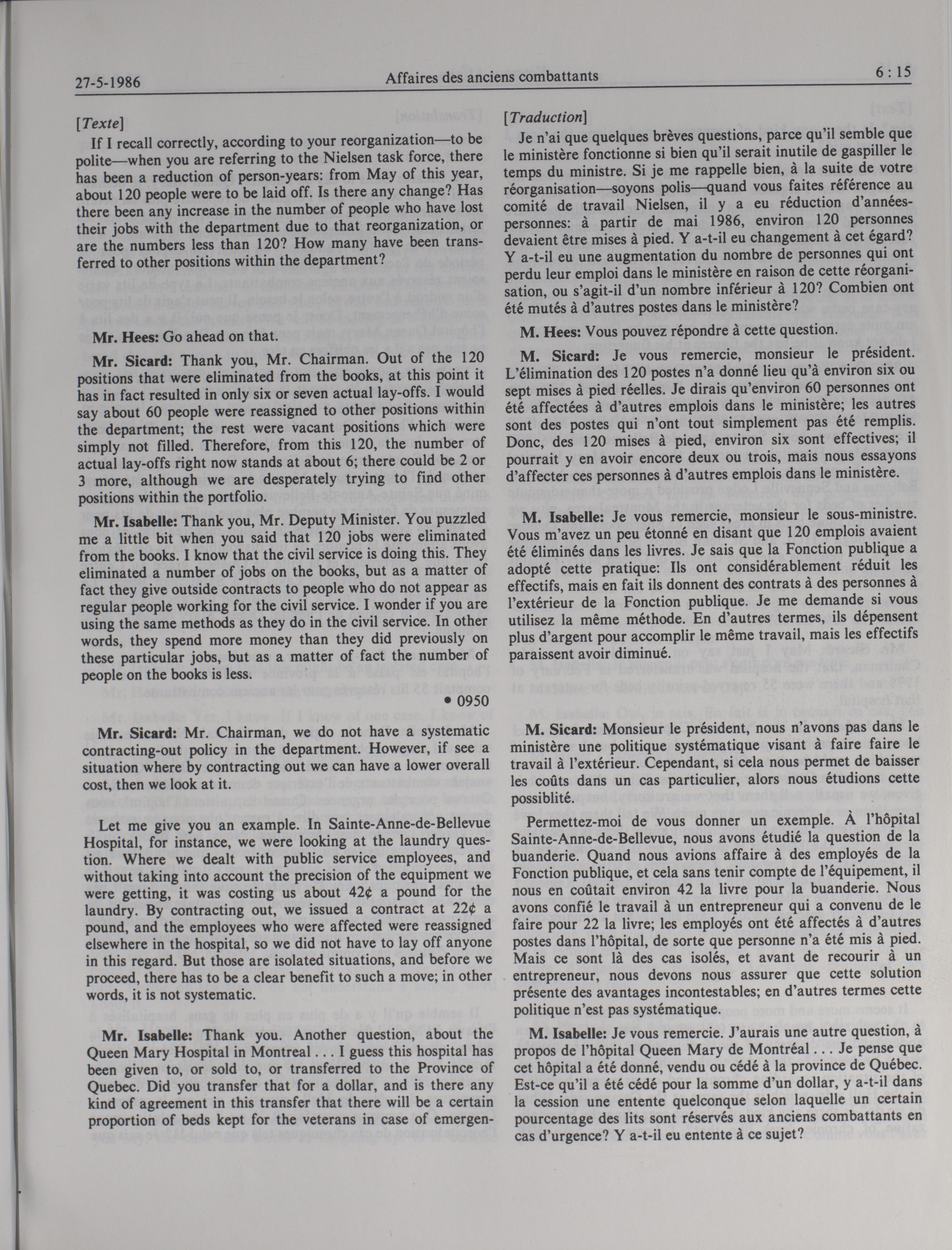 27-5-1986 Affaires des anciens combattants 6 : 15

[Texte]

If I recall correctly, according to your reorganization—to be polite—when you are referring to the Nielsen task force, there has been a reduction of person-years: from May of this year, about 120 people were to be laid off. Is there any change? Has there been any increase in the number of people who have lost their jobs with the department due to that reorganization, or are the numbers less than 120? How many have been transferred to other positions within the department?

Mr. Hees: Go ahead on that.

Mr. Sicard: Thank you, Mr. Chairman. Out of the 120 positions that were eliminated from the books, at this point it has in fact resulted in only six or seven actual lay-offs. I would say about 60 people were reassigned to other positions within the department; the rest were vacant positions which were simply not filled. Therefore, from this 120, the number of actual lay-offs right now stands at about 6; there could be 2 or 3 more, although we are desperately trying to find other positions within the portfolio.

Mr. Isabelle: Thank you, Mr. Deputy Minister. You puzzled me a little bit when you said that 120 jobs were eliminated from the books. I know that the civil service is doing this. They eliminated a number of jobs on the books, but as a matter of fact they give outside contracts to people who do not appear as regular people working for the civil service. I wonder if you are using the same methods as they do in the civil service. In other words, they spend more money than they did previously on these particular jobs, but as a matter of fact the number of people on the books is less.

• 0950

Mr. Sicard: Mr. Chairman, we do not have a systematic contracting-out policy in the department. However, if see a situation where by contracting out we can have a lower overall cost, then we look at it.

Let me give you an example. In Sainte-Anne-de-Bellevue Hospital, for instance, we were looking at the laundry question. Where we dealt with public service employees, and without taking into account the precision of the equipment we were getting, it was costing us about 42¢ a pound for the laundry. By contracting out, we issued a contract at 22¢ a pound, and the employees who were affected were reassigned elsewhere in the hospital, so we did not have to lay off anyone in this regard. But those are isolated situations, and before we proceed, there has to be a clear benefit to such a move; in other words, it is not systematic.

Mr. Isabelle: Thank you. Another question, about the Queen Mary Hospital in Montreal . . . I guess this hospital has been given to, or sold to, or transferred to the Province of Quebec. Did you transfer that for a dollar, and is there any kind of agreement in this transfer that there will be a certain proportion of beds kept for the veterans in case of emergen-

[Traduction]

Je n'ai que quelques brèves questions, parce qu'il semble que le ministère fonctionne si bien qu'il serait inutile de gaspiller le temps du ministre. Si je me rappelle bien, à la suite de votre réorganisation—soyons polis—quand vous faites référence au comité de travail Nielsen, il y a eu réduction d'années-personnes: à partir de mai 1986, environ 120 personnes devaient être mises à pied. Y a-t-il eu changement à cet égard? Y a-t-il eu une augmentation du nombre de personnes qui ont perdu leur emploi dans le ministère en raison de cette réorganisation, ou s'agit-il d'un nombre inférieur à 120? Combien ont été mutés à d'autres postes dans le ministère?

M. Hees: Vous pouvez répondre à cette question.

M. Sicard: Je vous remercie, monsieur le président. L'élimination des 120 postes n'a donné lieu qu'à environ six ou sept mises à pied réelles. Je dirais qu'environ 60 personnes ont été affectées à d'autres emplois dans le ministère; les autres sont des postes qui n'ont tout simplement pas été remplis. Donc, des 120 mises à pied, environ six sont effectives; il pourrait y en avoir encore deux ou trois, mais nous essayons d'affecter ces personnes à d'autres emplois dans le ministère.

M. Isabelle: Je vous remercie, monsieur le sous-ministre. Vous m'avez un peu étonné en disant que 120 emplois avaient été éliminés dans les livres. Je sais que la Fonction publique a adopté cette pratique: Ils ont considérablement réduit les effectifs, mais en fait ils donnent des contrats à des personnes à l'extérieur de la Fonction publique. Je me demande si vous utilisez la même méthode. En d'autres termes, ils dépensent plus d'argent pour accomplir le même travail, mais les effectifs paraissent avoir diminué.

M. Sicard: Monsieur le président, nous n'avons pas dans le ministère une politique systématique visant à faire faire le travail à l'extérieur. Cependant, si cela nous permet de baisser les coûts dans un cas particulier, alors nous étudions cette possiblité.

Permettez-moi de vous donner un exemple. À l'hôpital Sainte-Anne-de-Bellevue, nous avons étudié la question de la buanderie. Quand nous avions affaire à des employés de la Fonction publique, et cela sans tenir compte de l'équipement, il nous en coûtait environ 42 la livre pour la buanderie. Nous avons confié le travail à un entrepreneur qui a convenu de le faire pour 22 la livre; les employés ont été affectés à d'autres postes dans l'hôpital, de sorte que personne n'a été mis à pied. Mais ce sont là des cas isolés, et avant de recourir à un entrepreneur, nous devons nous assurer que cette solution présente des avantages incontestables; en d'autres termes cette politique n'est pas systématique.

M. Isabelle: Je vous remercie. J'aurais une autre question, à propos de l'hôpital Queen Mary de Montréal . . . Je pense que cet hôpital a été donné, vendu ou cédé à la province de Québec. Est-ce qu'il a été cédé pour la somme d'un dollar, y a-t-il dans la cession une entente quelconque selon laquelle un certain pourcentage des lits sont réservés aux anciens combattants en cas d'urgence? Y a-t-il eu entente à ce sujet?